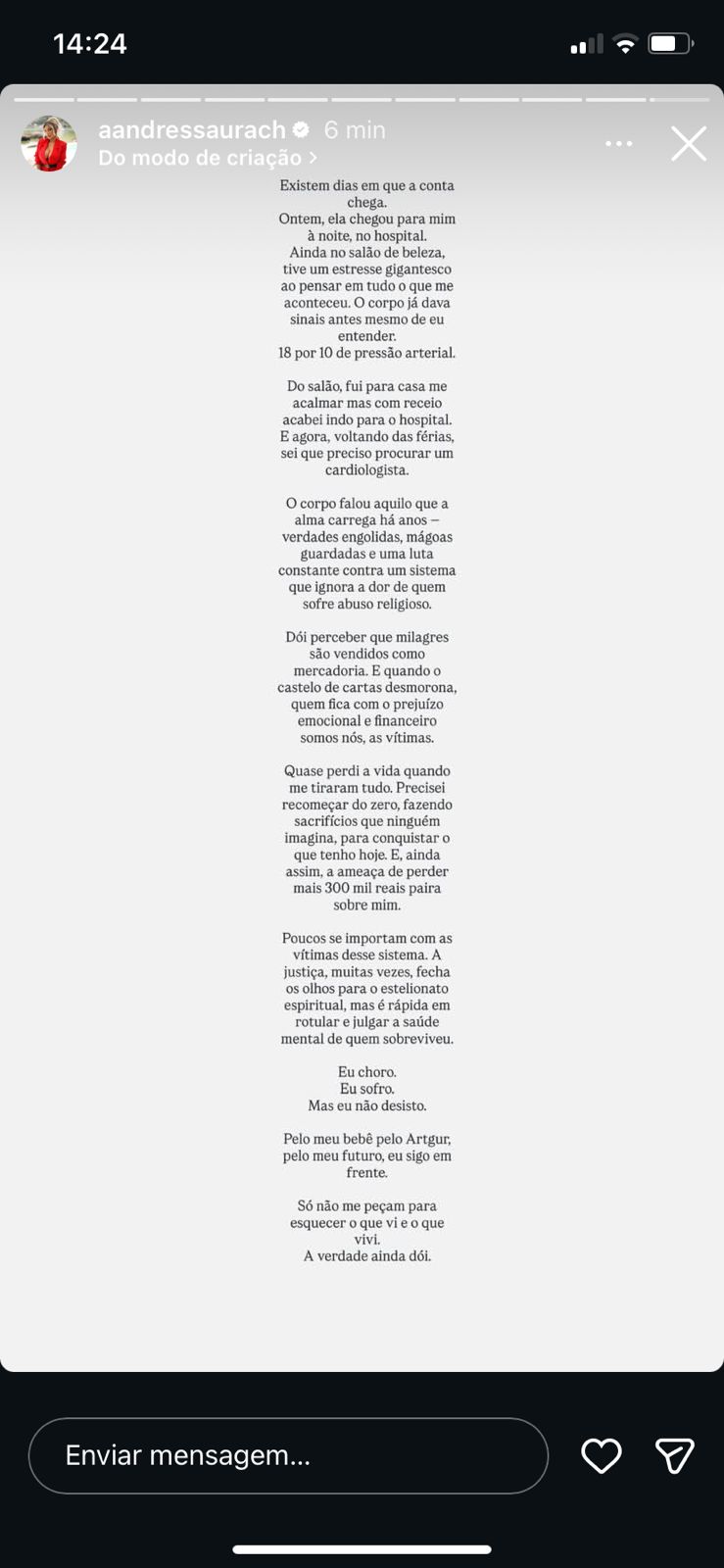 14:24

aandressaurach 6 min
Do modo de criação >

Existem dias em que a conta chega.
Ontem, ela chegou para mim à noite, no hospital.
Ainda no salão de beleza, tive um estresse gigantesco ao pensar em tudo o que me aconteceu. O corpo já dava sinais antes mesmo de eu entender.
18 por 10 de pressão arterial.

Do salão, fui para casa me acalmar mas com receio acabei indo para o hospital. E agora, voltando das férias, sei que preciso procurar um cardiologista.

O corpo falou aquilo que a alma carrega há anos – verdades engolidas, mágoas guardadas e uma luta constante contra um sistema que ignora a dor de quem sofre abuso religioso.

Dói perceber que milagres são vendidos como mercadoria. E quando o castelo de cartas desmorona, quem fica com o prejuízo emocional e financeiro somos nós, as vítimas.

Quase perdi a vida quando me tiraram tudo. Precisei recomeçar do zero, fazendo sacrifícios que ninguém imagina, para conquistar o que tenho hoje. E, ainda assim, a ameaça de perder mais 300 mil reais paira sobre mim.

Poucos se importam com as vítimas desse sistema. A justiça, muitas vezes, fecha os olhos para o estelionato espiritual, mas é rápida em rotular e julgar a saúde mental de quem sobreviveu.

Eu choro.
Eu sofro.
Mas eu não desisto.

Pelo meu bebê pelo Artgur, pelo meu futuro, eu sigo em frente.

Só não me peçam para esquecer o que vi e o que vivi.
A verdade ainda dói.

Enviar mensagem...